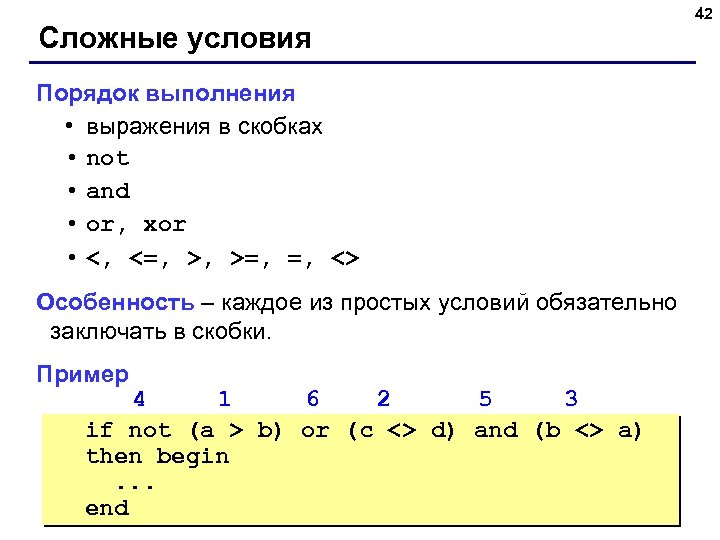 42

Сложные условия

Порядок выполнения

• выражения в скобках
• not
• and
• or, xor
• <, <=, >, >=, =, <>

Особенность – каждое из простых условий обязательно заключать в скобки.

Пример

4 1 6 2 5 3

if not (a > b) or (c <> d) and (b <> a)
then begin
...
end